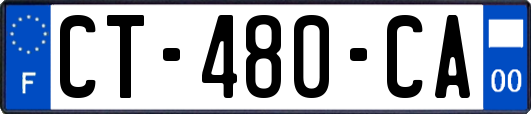 F
CT-480-CA
00